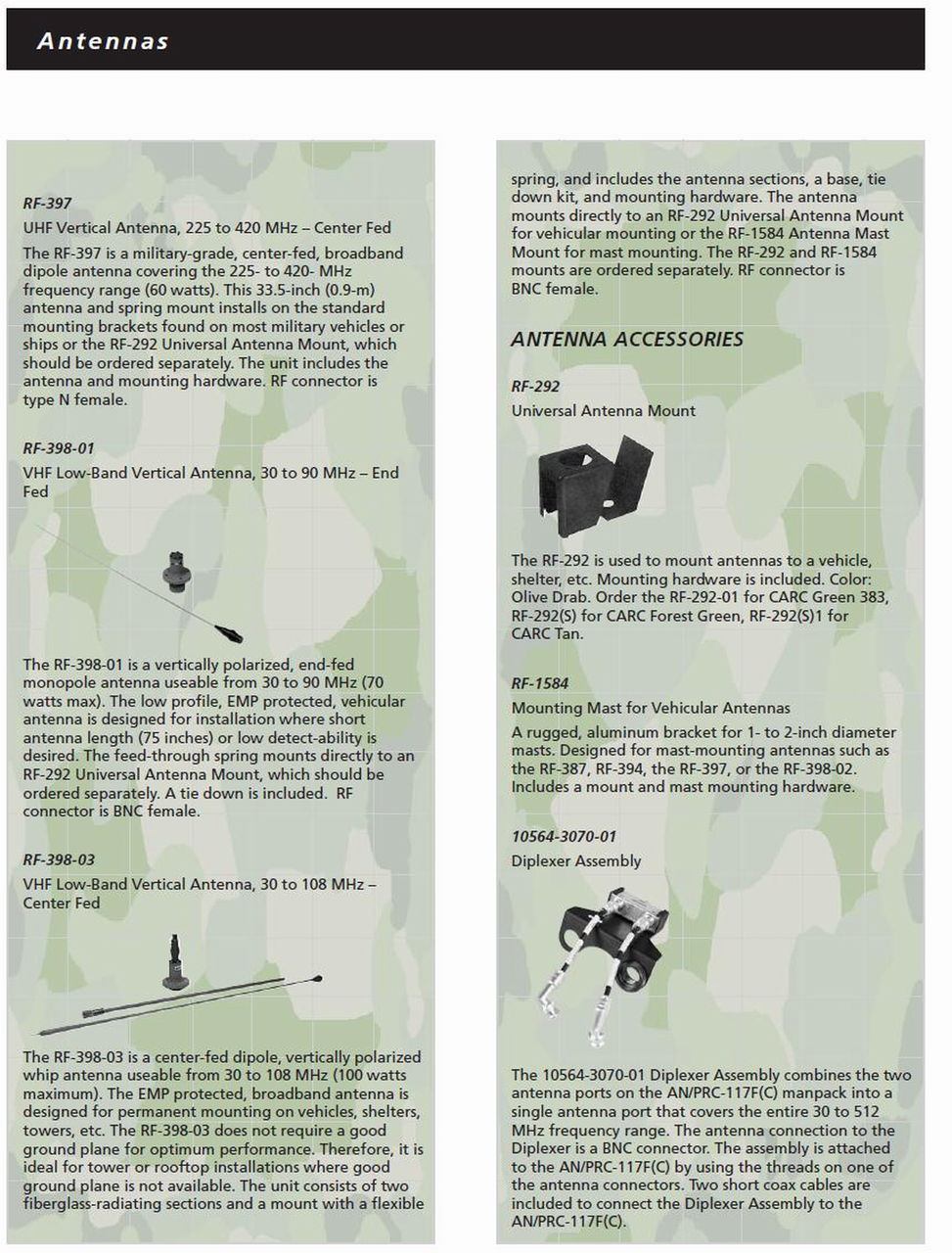 Antennas

RF-397

UHF Vertical Antenna, 225 to 420 MHz – Center Fed

The RF-397 is a military-grade, center-fed, broadband dipole antenna covering the 225- to 420- MHz frequency range (60 watts). This 33.5-inch (0.9-m) antenna and spring mount installs on the standard mounting brackets found on most military vehicles or ships or the RF-292 Universal Antenna Mount, which should be ordered separately. The unit includes the antenna and mounting hardware. RF connector is type N female.

RF-398-01

VHF Low-Band Vertical Antenna, 30 to 90 MHz – End Fed

The RF-398-01 is a vertically polarized, end-fed monopole antenna useable from 30 to 90 MHz (70 watts max). The low profile, EMP protected, vehicular antenna is designed for installation where short antenna length (75 inches) or low detect-ability is desired. The feed-through spring mounts directly to an RF-292 Universal Antenna Mount, which should be ordered separately. A tie down is included. RF connector is BNC female.

RF-398-03

VHF Low-Band Vertical Antenna, 30 to 108 MHz – Center Fed

The RF-398-03 is a center-fed dipole, vertically polarized whip antenna useable from 30 to 108 MHz (100 watts maximum). The EMP protected, broadband antenna is designed for permanent mounting on vehicles, shelters, towers, etc. The RF-398-03 does not require a good ground plane for optimum performance. Therefore, it is ideal for tower or rooftop installations where good ground plane is not available. The unit consists of two fiberglass-radiating sections and a mount with a flexible spring, and includes the antenna sections, a base, tie down kit, and mounting hardware. The antenna mounts directly to an RF-292 Universal Antenna Mount for vehicular mounting or the RF-1584 Antenna Mast Mount for mast mounting. The RF-292 and RF-1584 mounts are ordered separately. RF connector is BNC female.

ANTENNA ACCESSORIES

RF-292

Universal Antenna Mount

The RF-292 is used to mount antennas to a vehicle, shelter, etc. Mounting hardware is included. Color: Olive Drab. Order the RF-292-01 for CARC Green 383, RF-292(S) for CARC Forest Green, RF-292(S)1 for CARC Tan.

RF-1584

Mounting Mast for Vehicular Antennas

A rugged, aluminum bracket for 1- to 2-inch diameter masts. Designed for mast-mounting antennas such as the RF-387, RF-394, the RF-397, or the RF-398-02. Includes a mount and mast mounting hardware.

10564-3070-01

Diplexer Assembly

The 10564-3070-01 Diplexer Assembly combines the two antenna ports on the AN/PRC-117F(C) manpack into a single antenna port that covers the entire 30 to 512 MHz frequency range. The antenna connection to the Diplexer is a BNC connector. The assembly is attached to the AN/PRC-117F(C) by using the threads on one of the antenna connectors. Two short coax cables are included to connect the Diplexer Assembly to the AN/PRC-117F(C).